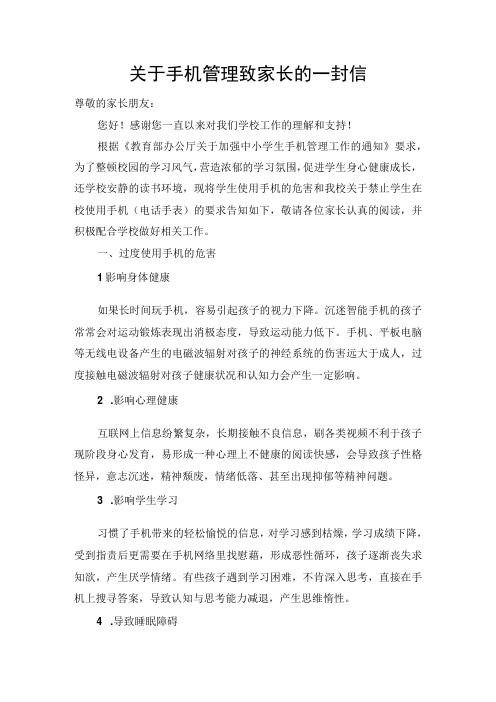 关于手机管理致家长的一封信

尊敬的家长朋友：

您好！感谢您一直以来对我们学校工作的理解和支持！

根据《教育部办公厅关于加强中小学生手机管理工作的通知》要求，为了整顿校园的学习风气，营造浓郁的学习氛围，促进学生身心健康成长，还学校安静的读书环境，现将学生使用手机的危害和我校关于禁止学生在校使用手机（电话手表）的要求告知如下，敬请各位家长认真的阅读，并积极配合学校做好相关工作。

一、过度使用手机的危害

1 影响身体健康

如果长时间玩手机，容易引起孩子的视力下降。沉迷智能手机的孩子常常会对运动锻炼表现出消极态度，导致运动能力低下。手机、平板电脑等无线电设备产生的电磁波辐射对孩子的神经系统的伤害远大于成人，过度接触电磁波辐射对孩子健康状况和认知力会产生一定影响。

2 .影响心理健康

互联网上信息纷繁复杂，长期接触不良信息，刷各类视频不利于孩子现阶段身心发育，易形成一种心理上不健康的阅读快感，会导致孩子性格怪异，意志沉迷，精神颓废，情绪低落、甚至出现抑郁等精神问题。

3 .影响学生学习

习惯了手机带来的轻松愉悦的信息，对学习感到枯燥，学习成绩下降，受到指责后更需要在手机网络里找慰藉，形成恶性循环，孩子逐渐丧失求知欲，产生厌学情绪。有些孩子遇到学习困难，不肯深入思考，直接在手机上搜寻答案，导致认知与思考能力减退，产生思维惰性。

4 .导致睡眠障碍